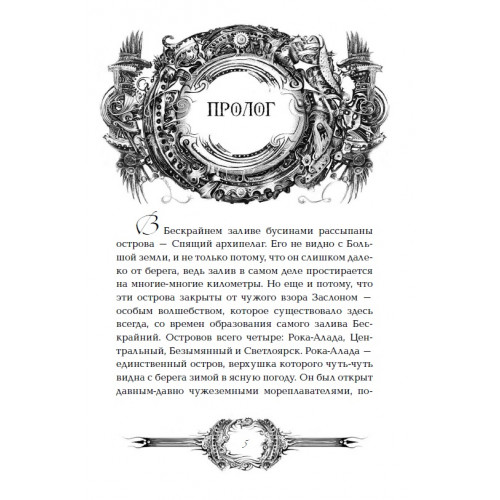 ПРОЛОГ

В Бескрайнем заливе бусинами рассыпаны острова — Спящий архипелаг. Его не видно с Большой земли, и не только потому, что он слишком далеко от берега, ведь залив в самом деле простирается на многие-многие километры. Но еще и потому, что эти острова закрыты от чужого взора Заслоном — особым волшебством, которое существовало здесь всегда, со времен образования самого залива Бескрайний. Островов всего четыре: Рока-Алада, Центральный, Безымянный и Светлоярск. Рока-Алада — единственный остров, верхушка которого чуть-чуть видна с берега зимой в ясную погоду. Он был открыт давным-давно чужеземными мореплавателями, по-

5